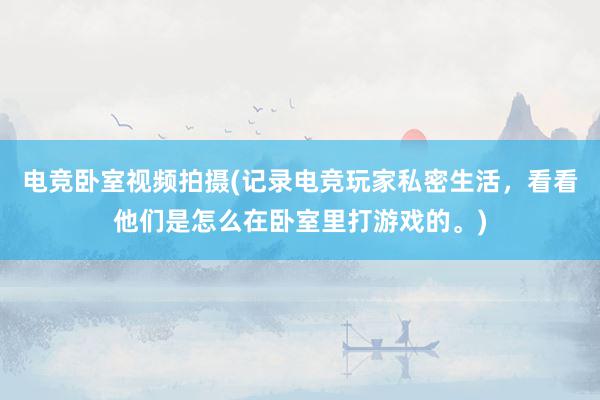 电竞卧室视频拍摄(记录电竞玩家私密生活，看看他们是怎么在卧室里打游戏的。)